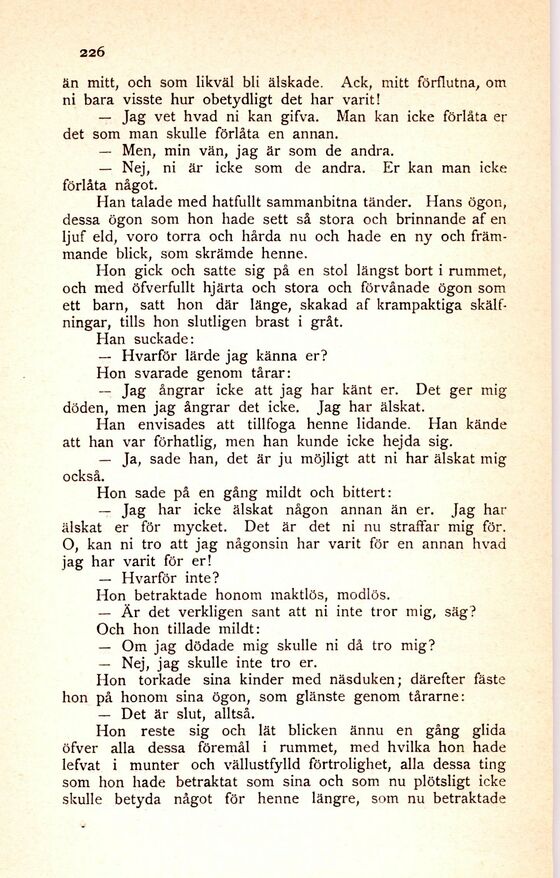 226

än mitt, och som likväl bli älskade. Ack, mitt förflutna, om ni bara visste hur obetydligt det har varit!

— Jag vet hvad ni kan gifva. Man kan icke förlåta er det som man skulle förlåta en annan.

— Men, min vän, jag är som de andra.

— Nej, ni är icke som de andra. Er kan man icke förlåta något.

Han talade med hatfullt sammanbitna tänder. Hans ögon, dessa ögon som hon hade sett så stora och brinnande af en ljuf eld, voro torra och hårda nu och hade en ny och främmande blick, som skrämde henne.

Hon gick och satte sig på en stol längst bort i rummet, och med öfverfullt hjärta och stora och förvånade ögon som ett barn, satt hon där länge, skakad af krampaktiga skälfningar, tills hon slutligen brast i gråt.

Han suckade:

— Hvarför lärde jag känna er?

Hon svarade genom tårar:

— Jag ångrar icke att jag har känt er. Det ger mig döden, men jag ångrar det icke. Jag har älskat.

Han envisades att tillfoga henne lidande. Han kände att han var förhatlig, men han kunde icke hejda sig.

— Ja, sade han, det är ju möjligt att ni har älskat mig också.

Hon sade på en gång mildt och bittert:

— Jag har icke älskat någon annan än er. Jag har älskat er för mycket. Det är det ni nu straffar mig för. O, kan ni tro att jag någonsin har varit för en annan hvad jag har varit för er!

— Hvarför inte?

Hon betraktade honom maktlös, modlös.

— Är det verkligen sant att ni inte tror mig, säg?

Och hon tillade mildt:

— Om jag dödade mig skulle ni då tro mig?

— Nej, jag skulle inte tro er.

Hon torkade sina kinder med näsduken; därefter fäste hon på honom sina ögon, som glänste genom tårarne:

— Det är slut, alltså.

Hon reste sig och lät blicken ännu en gång glida öfver alla dessa föremål i rummet, med hvilka hon hade lefvat i munter och vällustfylld förtrolighet, alla dessa ting som hon hade betraktat som sina och som nu plötsligt icke skulle betyda något för henne längre, som nu betraktade